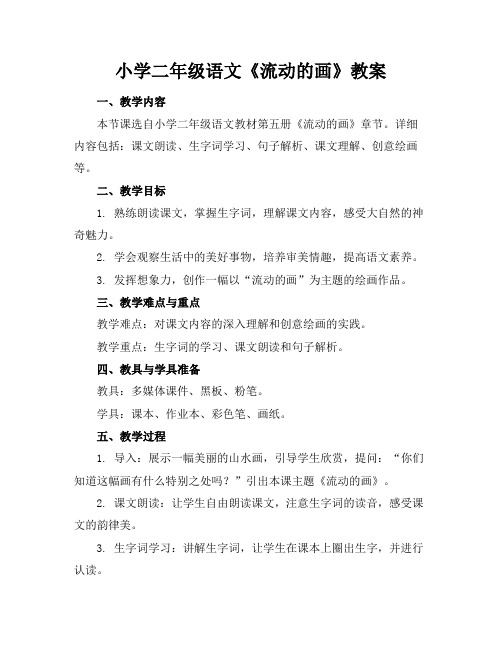 小学二年级语文《流动的画》教案

一、教学内容

本节课选自小学二年级语文教材第五册《流动的画》章节。详细内容包括：课文朗读、生字词学习、句子解析、课文理解、创意绘画等。

二、教学目标

1. 熟练朗读课文，掌握生字词，理解课文内容，感受大自然的神奇魅力。

2. 学会观察生活中的美好事物，培养审美情趣，提高语文素养。

3. 发挥想象力，创作一幅以“流动的画”为主题的绘画作品。

三、教学难点与重点

教学难点：对课文内容的深入理解和创意绘画的实践。

教学重点：生字词的学习、课文朗读和句子解析。

四、教具与学具准备

教具：多媒体课件、黑板、粉笔。

学具：课本、作业本、彩色笔、画纸。

五、教学过程

1. 导入：展示一幅美丽的山水画，引导学生欣赏，提问：“你们知道这幅画有什么特别之处吗？”引出本课主题《流动的画》。

2. 课文朗读：让学生自由朗读课文，注意生字词的读音，感受课文的韵律美。

3. 生字词学习：讲解生字词，让学生在课本上圈出生字，并进行认读。